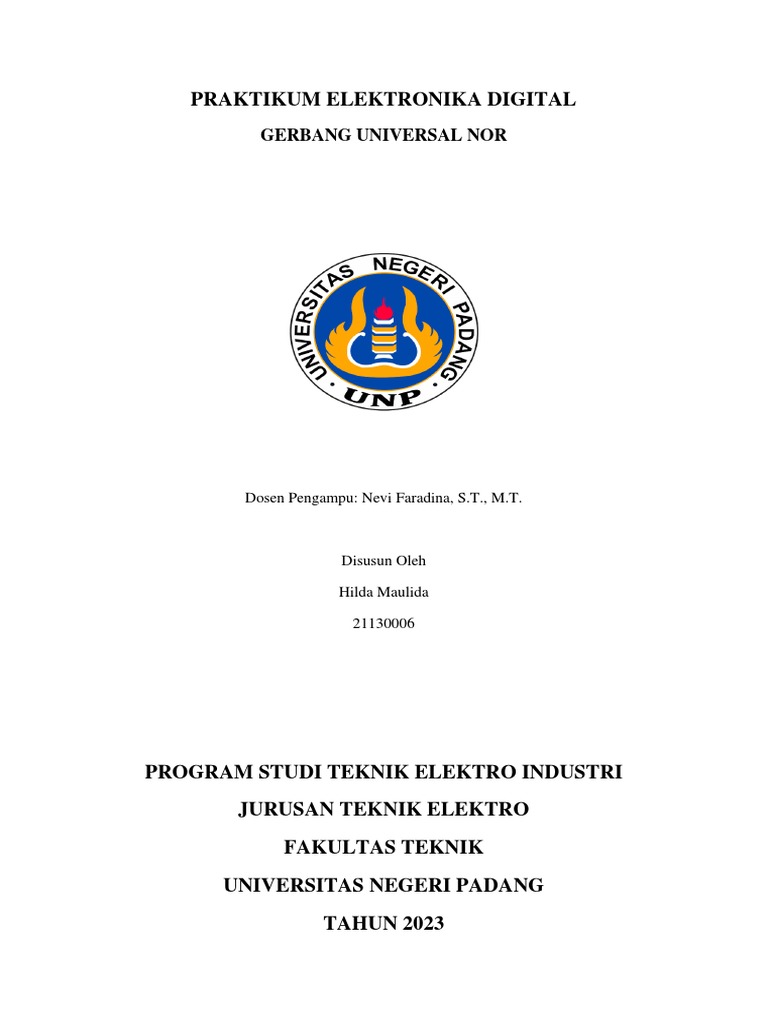 PRAKTIKUM ELEKTRONIKA DIGITAL

GERBANG UNIVERSAL NOR

UNIVERSITAS NEGERI PADANG

UNP

Dosen Pengampu: Nevi Faradina, S.T., M.T.

Disusun Oleh

Hilda Maulida

21130006

PROGRAM STUDI TEKNIK ELEKTRO INDUSTRI

JURUSAN TEKNIK ELEKTRO

FAKULTAS TEKNIK

UNIVERSITAS NEGERI PADANG

TAHUN 2023